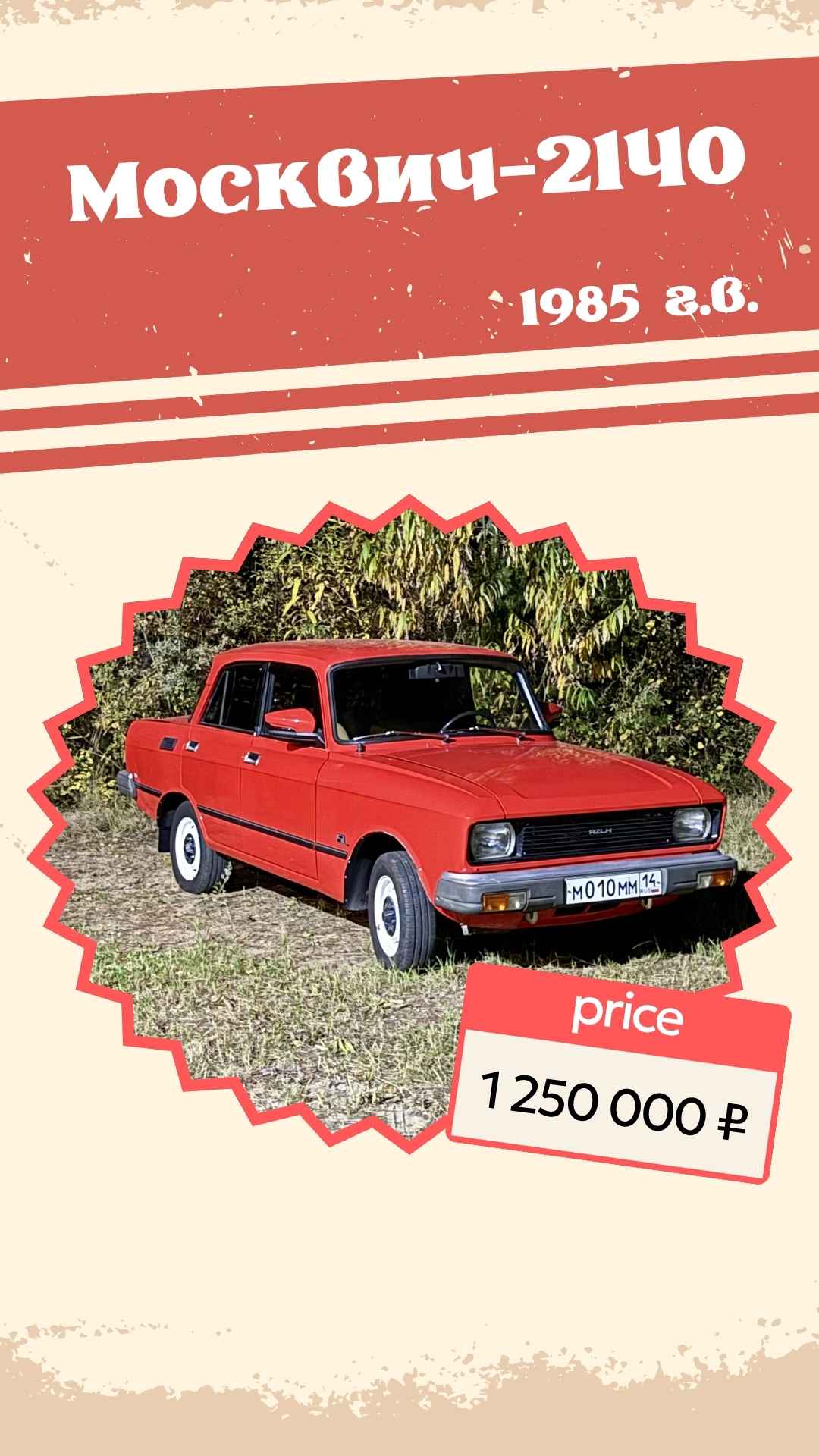 Москвич-2140

1985 г.в.

М010ММ 14

price

1 250 000 ₽